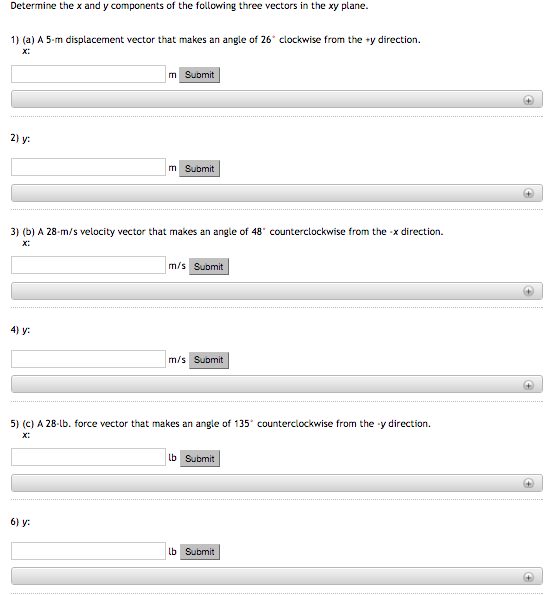 Determine the x and y components of the following three vectors in the xy plane.

1) (a) A 5-m displacement vector that makes an angle of 26° clockwise from the +y direction.
x:

m Submit

2) y:

m Submit

3) (b) A 28-m/s velocity vector that makes an angle of 48° counterclockwise from the -x direction.
x:

m/s Submit

4) y:

m/s Submit

5) (c) A 28-lb. force vector that makes an angle of 135° counterclockwise from the -y direction.
x:

lb Submit

6) y:

lb Submit